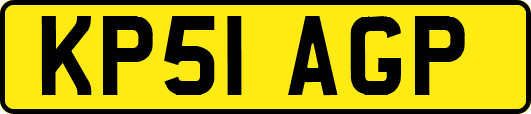 KP51 AGP